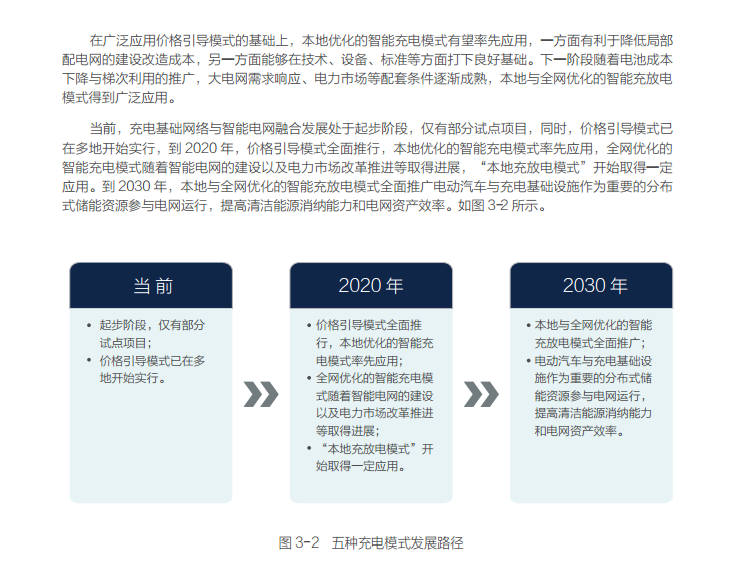 在广泛应用价格引导模式的基础上，本地优化的智能充电模式有望率先应用，一方面有利于降低局部配电网的建设改造成本，另一方面能够在技术、设备、标准等方面打下良好基础。下一阶段随着电池成本下降与梯次利用的推广，大电网需求响应、电力市场等配套条件逐渐成熟，本地与全网优化的智能充放电模式得到广泛应用。

当前，充电基础网络与智能电网融合发展处于起步阶段，仅有部分试点项目，同时，价格引导模式已在多地开始实行，到 2020 年，价格引导模式全面推行，本地优化的智能充电模式率先应用，全网优化的智能充电模式随着智能电网的建设以及电力市场改革推进等取得进展，“本地充放电模式”开始取得一定应用。到 2030 年，本地与全网优化的智能充放电模式全面推广电动汽车与充电基础设施作为重要的分布式储能资源参与电网运行，提高清洁能源消纳能力和电网资产效率。如图 3-2 所示。

当前

• 起步阶段，仅有部分试点项目；
• 价格引导模式已在多地开始实行。

2020 年

• 价格引导模式全面推行，本地优化的智能充电模式率先应用；
• 全网优化的智能充电模式随着智能电网的建设以及电力市场改革推进等取得进展；
• “本地充放电模式”开始取得一定应用。

2030 年

• 本地与全网优化的智能充放电模式全面推广；
• 电动汽车与充电基础设施作为重要的分布式储能资源参与电网运行，提高清洁能源消纳能力和电网资产效率。

图 3-2 五种充电模式发展路径